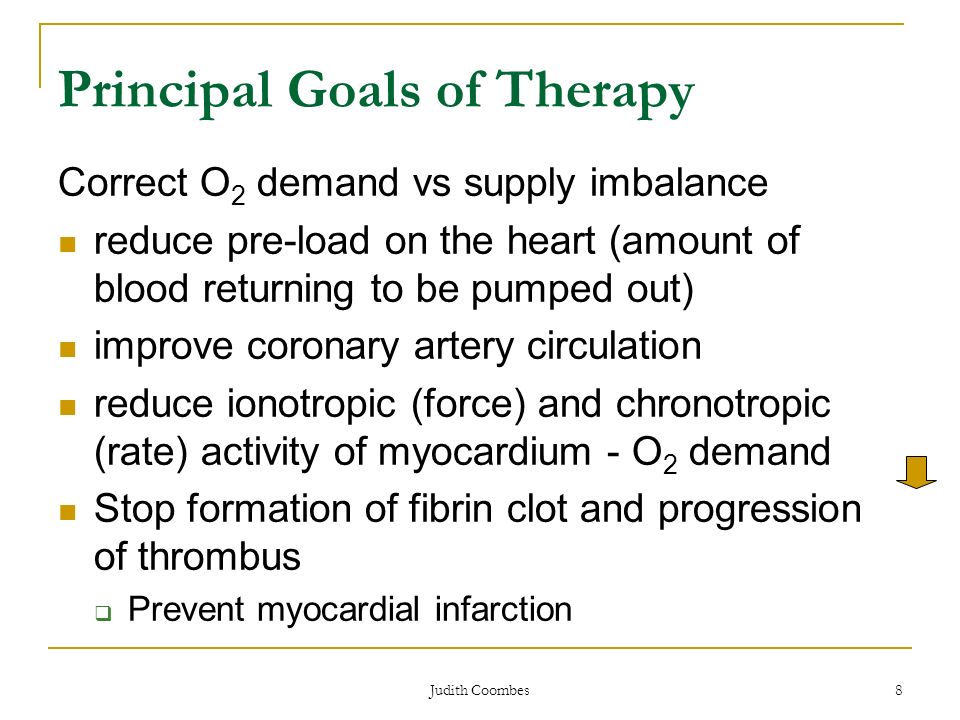 Principal Goals of Therapy

Correct $O_2$ demand vs supply imbalance

- reduce pre-load on the heart (amount of blood returning to be pumped out)
- improve coronary artery circulation
- reduce ionotropic (force) and chronotropic (rate) activity of myocardium - $O_2$ demand
- Stop formation of fibrin clot and progression of thrombus
  - Prevent myocardial infarction

Judith Coombes

8